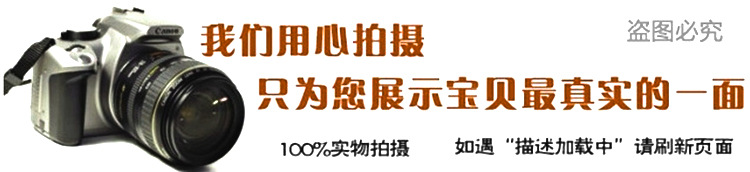 Canon

我们用心拍摄

盗图必究

只为您展示宝贝最真实的一面

100%实物拍摄

如遇“描述加载中”请刷新页面